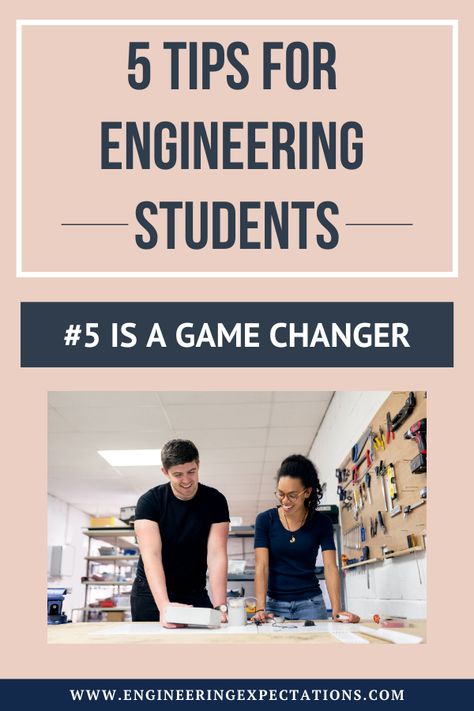 5 TIPS FOR ENGINEERING STUDENTS

#5 IS A GAME CHANGER

WWW.ENGINEERINGEXPECTATIONS.COM